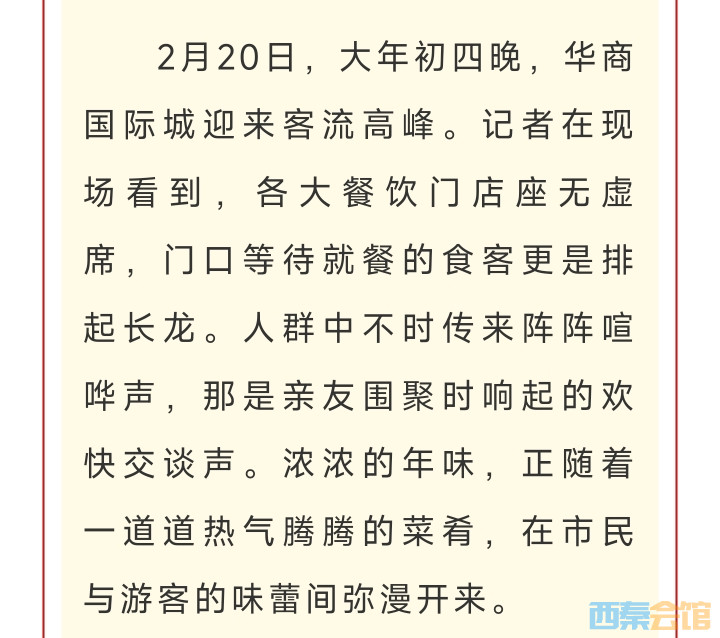 2月20日，大年初四晚，华商国际城迎来客流高峰。记者在现场看到，各大餐饮门店座无虚席，门口等待就餐的食客更是排起长龙。人群中不时传来阵阵喧哗声，那是亲友围聚时响起的欢快交谈声。浓浓的年味，正随着一道道热气腾腾的菜肴，在市民与游客的味蕾间弥漫开来。

西秦会馆